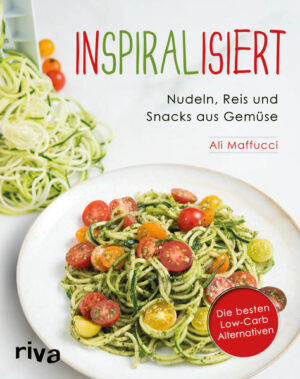 INSPIRALISIERT

Nudeln, Reis und Snacks aus Gemüse

Ali Maffucci

Die besten Low-Carb Alternativen

riva